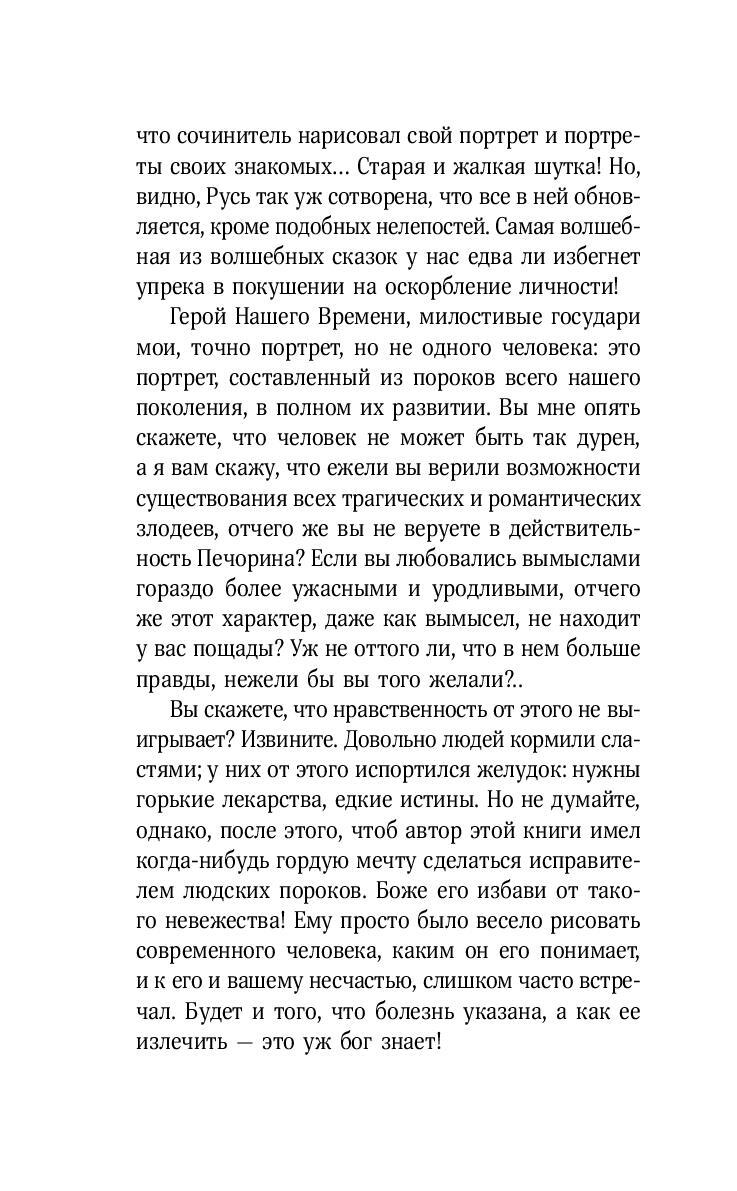 что сочинитель нарисовал свой портрет и портреты своих знакомых… Старая и жалкая шутка! Но, видно, Русь так уж сотворена, что все в ней обновляется, кроме подобных нелепостей. Самая волшебная из волшебных сказок у нас едва ли избегнет упрека в покушении на оскорбление личности!

Герой Нашего Времени, милостивые государи мои, точно портрет, но не одного человека: это портрет, составленный из пороков всего нашего поколения, в полном их развитии. Вы мне опять скажете, что человек не может быть так дурен, а я вам скажу, что ежели вы верили возможности существования всех трагических и романтических злодеев, отчего же вы не веруете в действительность Печорина? Если вы любовались вымыслами гораздо более ужасными и уродливыми, отчего же этот характер, даже как вымысел, не находит у вас пощады? Уж не оттого ли, что в нем больше правды, нежели бы вы того желали?..

Вы скажете, что нравственность от этого не выигрывает? Извините. Довольно людей кормили сластями; у них от этого испортился желудок: нужны горькие лекарства, едкие истины. Но не думайте, однако, после этого, чтоб автор этой книги имел когда-нибудь гордую мечту сделаться исправителем людских пороков. Боже его избави от такого невежества! Ему просто было весело рисовать современного человека, каким он его понимает, и к его и вашему несчастью, слишком часто встречал. Будет и того, что болезнь указана, а как ее излечить — это уж бог знает!